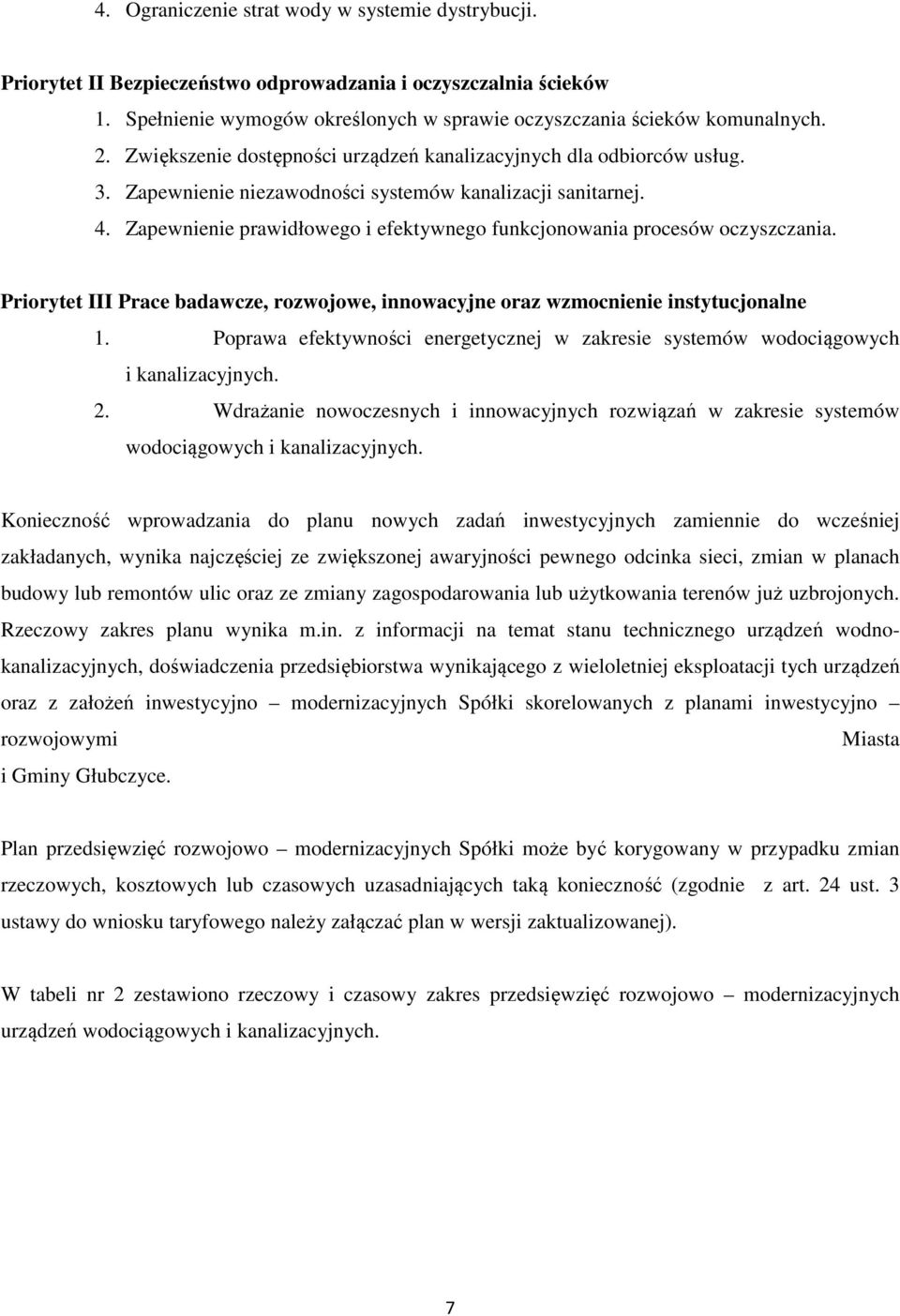 4. Ograniczenie strat wody w systemie dystrybucji.

Priorytet II Bezpieczeństwo odprowadzania i oczyszczalnia ścieków
1. Spełnienie wymogów określonych w sprawie oczyszczania ścieków komunalnych.
2. Zwiększenie dostępności urządzeń kanalizacyjnych dla odbiorców usług.
3. Zapewnienie niezawodności systemów kanalizacji sanitarnej.
4. Zapewnienie prawidłowego i efektywnego funkcjonowania procesów oczyszczania.

Priorytet III Prace badawcze, rozwojowe, innowacyjne oraz wzmocnienie instytucjonalne
1. Poprawa efektywności energetycznej w zakresie systemów wodociągowych i kanalizacyjnych.
2. Wdrażanie nowoczesnych i innowacyjnych rozwiązań w zakresie systemów wodociągowych i kanalizacyjnych.

Konieczność wprowadzania do planu nowych zadań inwestycyjnych zamiennie do wcześniej zakładanych, wynika najczęściej ze zwiększonej awaryjności pewnego odcinka sieci, zmian w planach budowy lub remontów ulic oraz ze zmiany zagospodarowania lub użytkowania terenów już uzbrojonych. Rzeczowy zakres planu wynika m.in. z informacji na temat stanu technicznego urządzeń wodno-kanalizacyjnych, doświadczenia przedsiębiorstwa wynikającego z wieloletniej eksploatacji tych urządzeń oraz z założeń inwestycyjno – modernizacyjnych Spółki skorelowanych z planami inwestycyjno – rozwojowymi Miasta i Gminy Głubczyce.

Plan przedsięwzięć rozwojowo – modernizacyjnych Spółki może być korygowany w przypadku zmian rzeczowych, kosztowych lub czasowych uzasadniających taką konieczność (zgodnie z art. 24 ust. 3 ustawy do wniosku taryfowego należy załączać plan w wersji zaktualizowanej).

W tabeli nr 2 zestawiono rzeczowy i czasowy zakres przedsięwzięć rozwojowo – modernizacyjnych urządzeń wodociągowych i kanalizacyjnych.

7